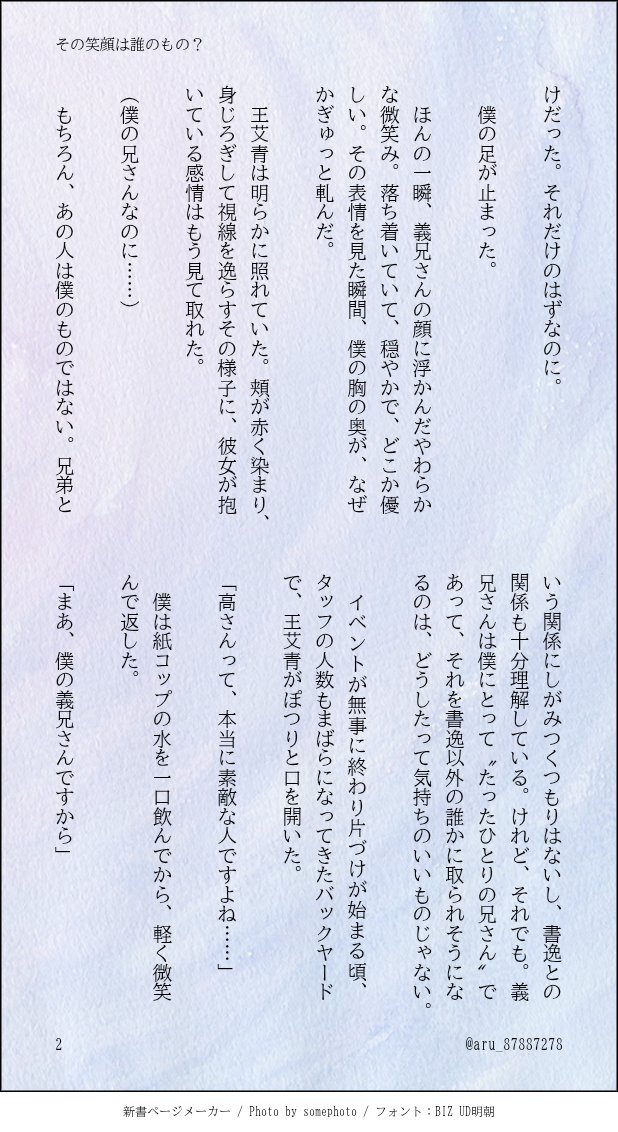 その笑顔は誰のもの？

けだった。それだけのはずなのに。

僕の足が止まった。

ほんの一瞬、義兄さんの顔に浮かんだやわらかな微笑み。落ち着いていて、穏やかで、どこか優しい。その表情を見た瞬間、僕の胸の奥が、なぜかぎゅっと軋んだ。

王艾青は明らかに照れていた。頬が赤く染まり、身じろぎして視線を逸らすその様子に、彼女が抱いている感情はもう見て取れた。

（僕の兄さんなのに……）

もちろん、あの人は僕のものではない。兄弟という関係にしがみつくつもりはないし、書逸との関係も十分理解している。けれど、それでも。義兄さんは僕にとって〝たったひとりの兄さん〟であって、それを書逸以外の誰かに取られそうになるのは、どうしたって気持ちのいいものじゃない。

イベントが無事に終わり片づけが始まる頃、スタッフの人数もまばらになってきたバックヤードで、王艾青がぽつりと口を開いた。

「高さんって、本当に素敵な人ですよね……」

僕は紙コップの水を一口飲んでから、軽く微笑んで返した。

「まあ、僕の義兄さんですから」

2

@aru_87887278

新書ページメーカー / Photo by somephoto / フォント：BIZ UD明朝